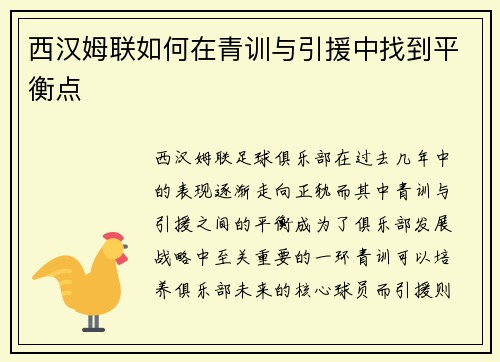 西汉姆联如何在青训与引援中找到平衡点

西汉姆联足球俱乐部在过去几年中的表现逐渐走向正轨而其中青训与引援之间的平衡成为了俱乐部发展战略中至关重要的一环青训可以培养俱乐部未来的核心球员而引援则